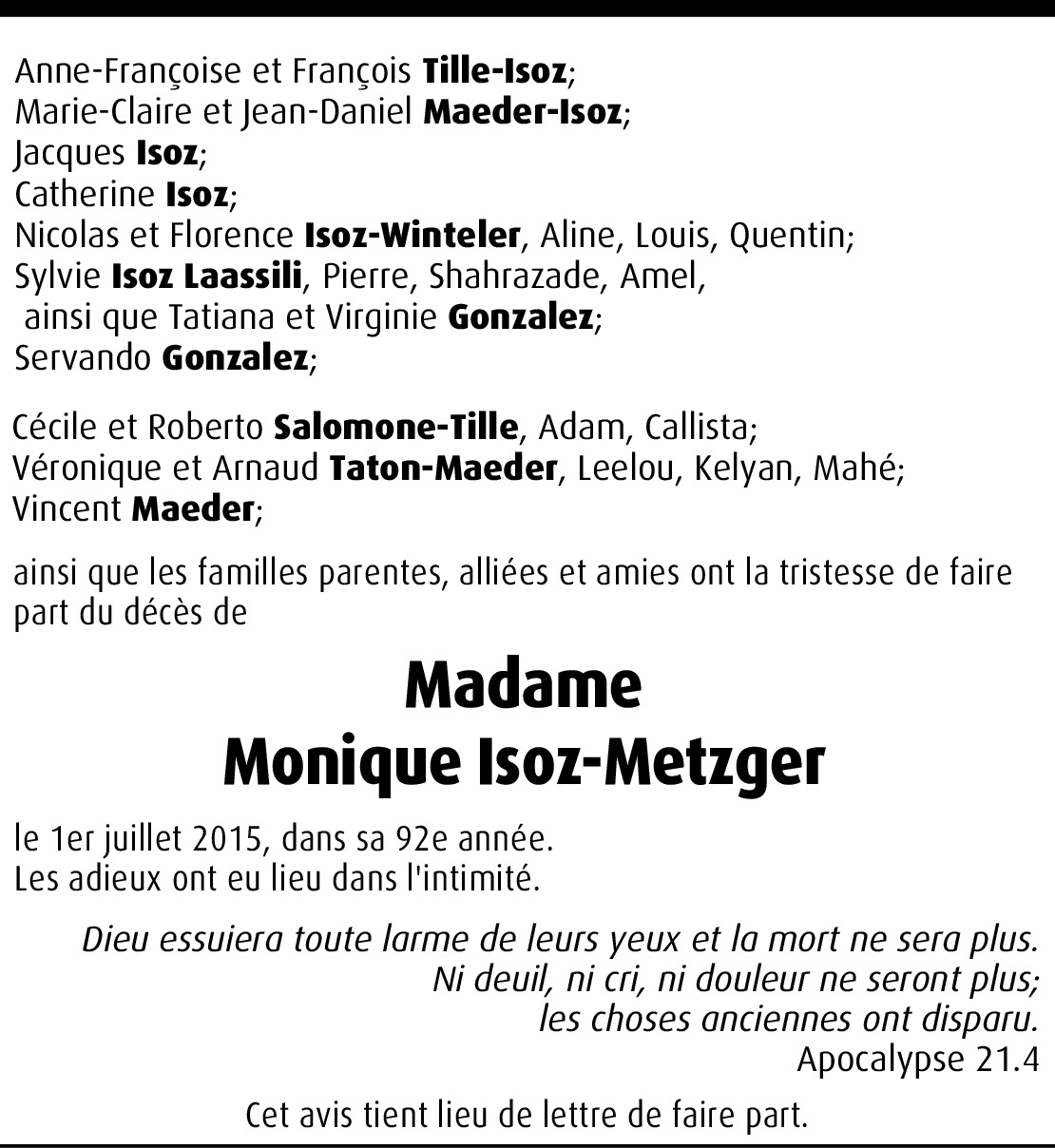 Anne-Françoise et François Tille-Isoz;
Marie-Claire et Jean-Daniel Maeder-Isoz;
Jacques Isoz;
Catherine Isoz;
Nicolas et Florence Isoz-Winteler, Aline, Louis, Quentin;
Sylvie Isoz Laassili, Pierre, Shahrazade, Amel,
ainsi que Tatiana et Virginie Gonzalez;
Servando Gonzalez;

Cécile et Roberto Salomone-Tille, Adam, Callista;
Véronique et Arnaud Taton-Maeder, Leelou, Kelyan, Mahé;
Vincent Maeder;

ainsi que les familles parentes, alliées et amies ont la tristesse de faire part du décès de

Madame
Monique Isoz-Metzger

le 1er juillet 2015, dans sa 92e année.
Les adieux ont eu lieu dans l'intimité.

Dieu essuiera toute larme de leurs yeux et la mort ne sera plus.
Ni deuil, ni cri, ni douleur ne seront plus;
les choses anciennes ont disparu.
Apocalypse 21.4

Cet avis tient lieu de lettre de faire part.